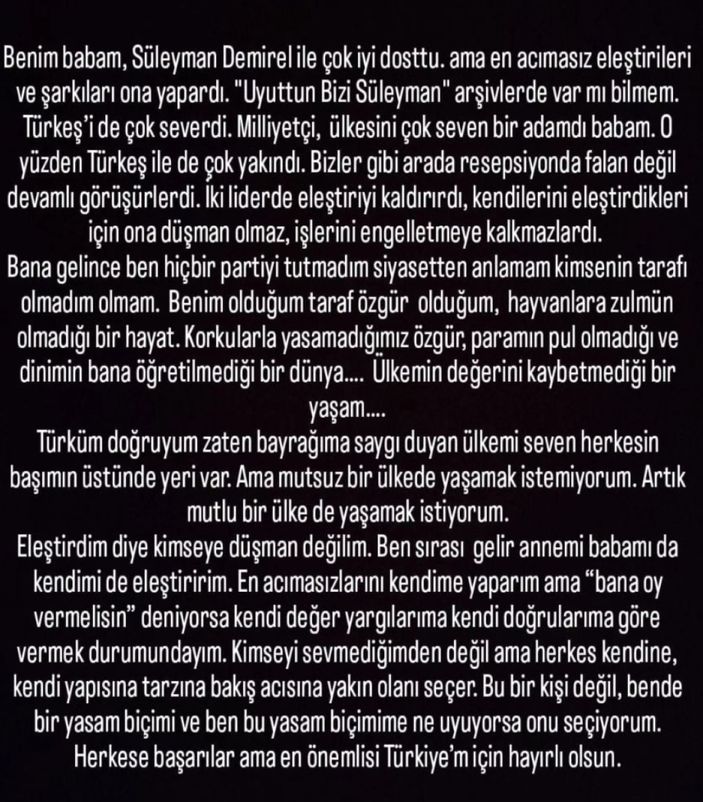 Benim babam, Süleyman Demirel ile çok iyi dosttu. ama en acımasız eleştirileri ve şarkıları ona yapardı. "Uyuttun Bizi Süleyman" arşivlerde var mı bilmem. Türkeş'i de çok severdi. Milliyetçi, ülkesini çok seven bir adamdı babam. O yüzden Türkeş ile de çok yakındı. Bizler gibi arada resepsiyonda falan değil devamlı görüşürlerdi. Iki liderde eleştiriyi kaldırırdı, kendilerini eleştirdikleri için ona düşman olmaz, işlerini engelletmeye kalkmazlardı.
Bana gelince ben hiçbir partiyi tutmadım siyasetten anlamam kimsenin tarafı olmadım olmam. Benim olduğum taraf özgür olduğum, hayvanlara zulmün olmadığı bir hayat. Korkularla yasamadığımız özgür, paramın pul olmadığı ve dinimin bana öğretilmediği bir dünya.... Ülkemin değerini kaybetmediği bir yaşam....
Türküm doğruyum zaten bayrağıma saygı duyan ülkemi seven herkesin başımın üstünde yeri var. Ama mutsuz bir ülkede yaşamak istemiyorum. Artık mutlu bir ülke de yaşamak istiyorum.
Eleştirdim diye kimseye düşman değilim. Ben sırası gelir annemi babamı da kendimi de eleştiririm. En acımasızlarını kendime yaparım ama "bana oy vermelisin" deniyorsa kendi değer yargılarıma kendi doğrularıma göre vermek durumundayım. Kimseyi sevmediğimden değil ama herkes kendine, kendi yapısına tarzına bakış acısına yakın olanı seçer. Bu bir kişi değil, bende bir yasam biçimi ve ben bu yasam biçimime ne uyuyorsa onu seçiyorum. Herkese başarılar ama en önemlisi Türkiye'm için hayırlı olsun.